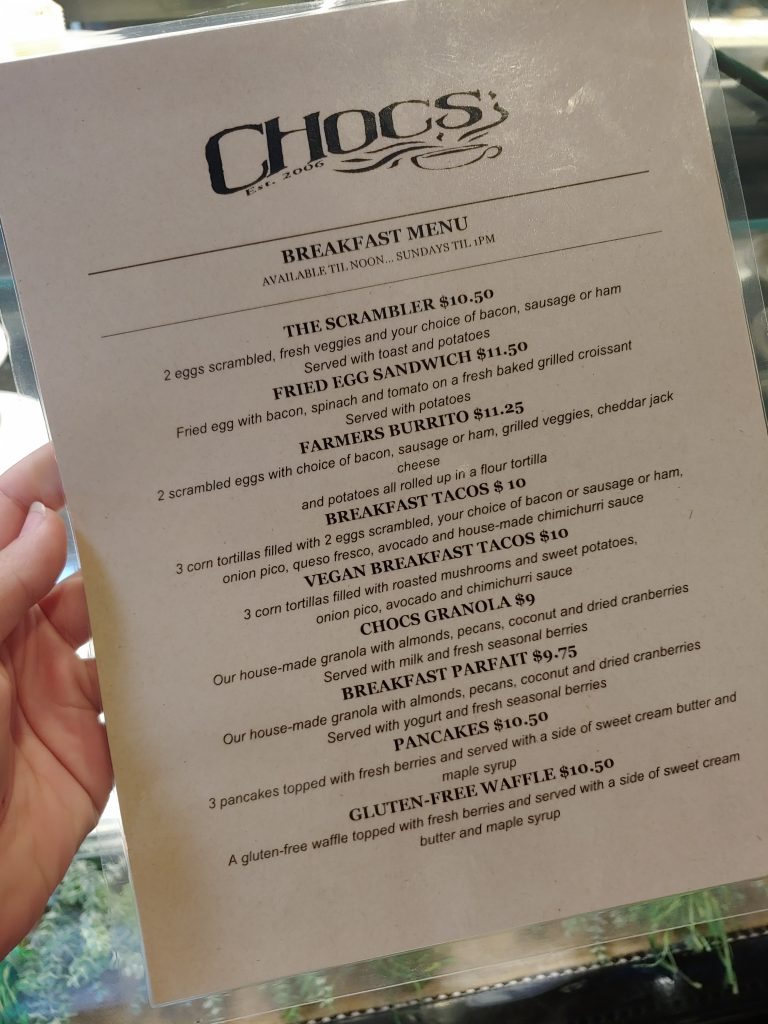 CHOCS
Est. 2006

BREAKFAST MENU
AVAILABLE TIL NOON... SUNDAYS TIL 1PM

THE SCRAMBLER $10.50
2 eggs scrambled, fresh veggies and your choice of bacon, sausage or ham
Served with toast and potatoes

FRIED EGG SANDWICH $11.50
Fried egg with bacon, spinach and tomato on a fresh baked grilled croissant
Served with potatoes

FARMERS BURRITO $11.25
2 scrambled eggs with choice of bacon, sausage or ham, grilled veggies, cheddar jack cheese
and potatoes all rolled up in a flour tortilla

BREAKFAST TACOS $ 10
3 corn tortillas filled with 2 eggs scrambled, your choice of bacon or sausage or ham, onion pico, queso fresco, avocado and house-made chimichurri sauce

VEGAN BREAKFAST TACOS $10
3 corn tortillas filled with roasted mushrooms and sweet potatoes, onion pico, avocado and chimichurri sauce

CHOCS GRANOLA $9
Our house-made granola with almonds, pecans, coconut and dried cranberries
Served with milk and fresh seasonal berries

BREAKFAST PARFAIT $9.75
Our house-made granola with almonds, pecans, coconut and dried cranberries
Served with yogurt and fresh seasonal berries

PANCAKES $10.50
3 pancakes topped with fresh berries and served with a side of sweet cream butter and maple syrup

GLUTEN-FREE WAFFLE $10.50
A gluten-free waffle topped with fresh berries and served with a side of sweet cream butter and maple syrup